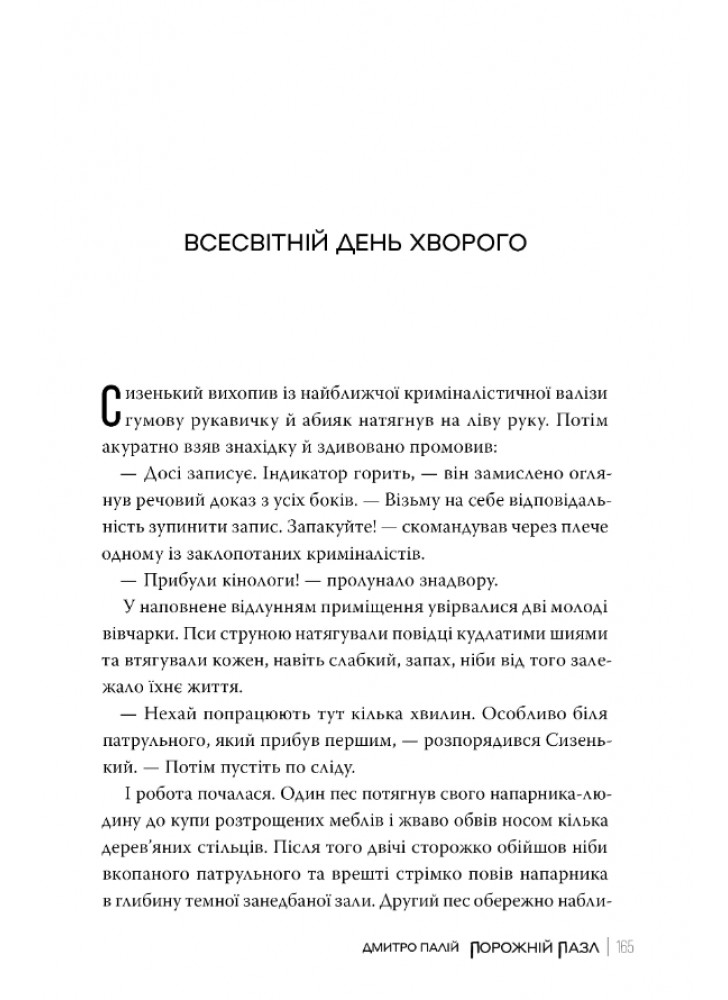 ВСЕСВІТНІЙ ДЕНЬ ХВОРОГО

Сизенький вихопив із найближчої криміналістичної валізи гумову рукавичку й абияк натягнув на ліву руку. Потім акуратно взяв знахідку й здивовано промовив:

— Досі записує. Індикатор горить, — він замислено оглянув речовий доказ з усіх боків. — Візьму на себе відповідальність зупинити запис. Запакуйте! — скомандував через плече одному із заклопотаних криміналістів.

— Прибули кінологи! — пролунало знадвору.

У наповнене відлунням приміщення увірвалися дві молоді вівчарки. Пси струною натягували повідці кудлатими шиями та втягували кожен, навіть слабкий, запах, ніби від того залежало їхнє життя.

— Нехай попрацюють тут кілька хвилин. Особливо біля патрульного, який прибув першим, — розпорядився Сизенький. — Потім пустіть по сліду.

І робота почалася. Один пес потягнув свого напарника-людину до купи розтрощених меблів і жваво обвів носом кілька дерев'яних стільців. Після того двічі сторожко обійшов ніби вкопаного патрульного та врешті стрімко повів напарника в глибину темної занедбаної зали. Другий пес обережно набли-

ДМИТРО ПАЛІЙ ПОРОЖНІЙ ПАЗЛ | 165